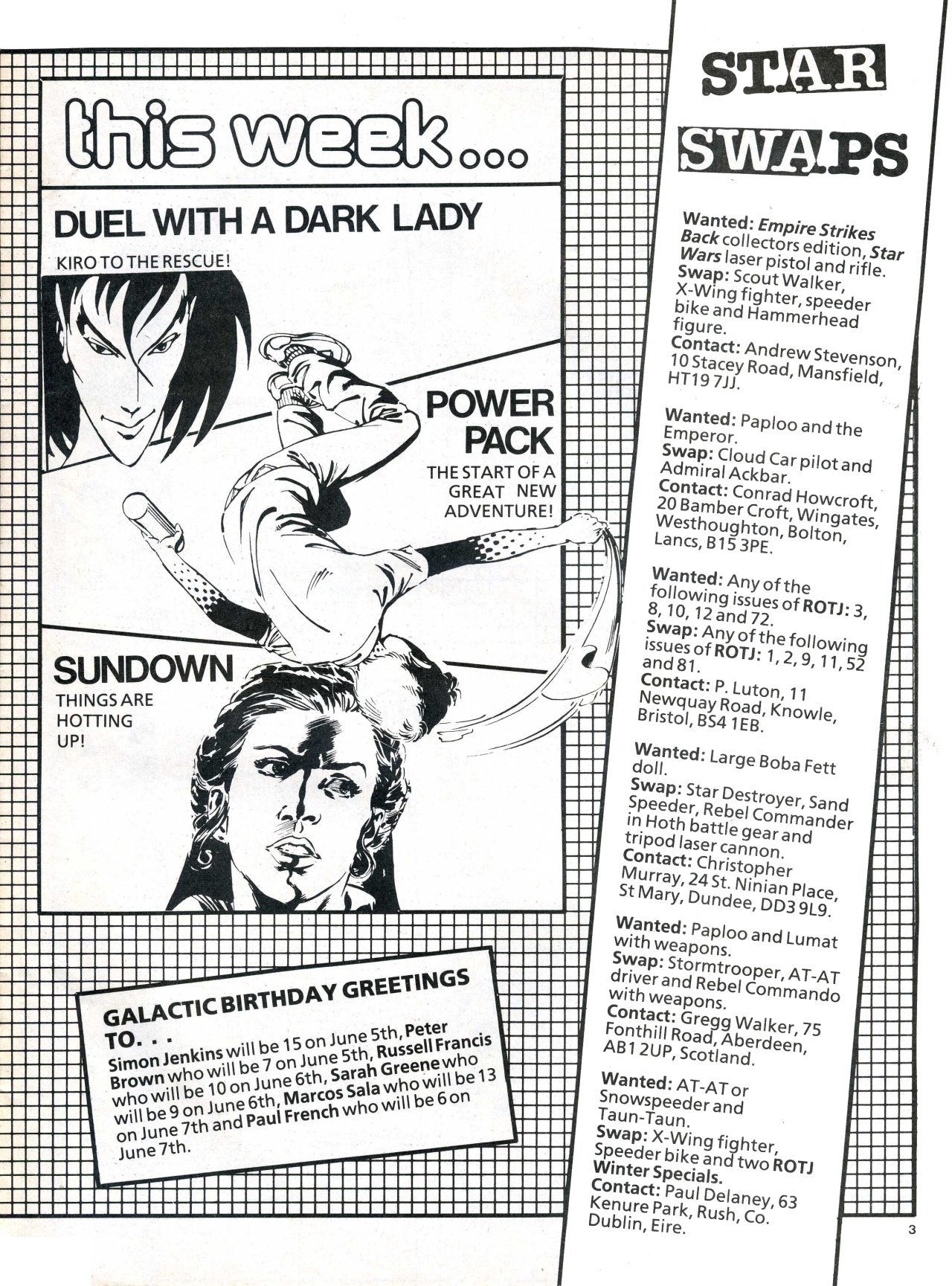 this week...

DUEL WITH A DARK LADY

KIRO TO THE RESCUE!

POWER PACK

THE START OF A GREAT NEW ADVENTURE!

SUNDOWN

THINGS ARE HOTTING UP!

GALACTIC BIRTHDAY GREETINGS TO. . .

Simon Jenkins will be 15 on June 5th, Peter Brown who will be 7 on June 5th, Russell Francis who will be 10 on June 6th, Sarah Greene who will be 9 on June 6th, Marcos Sala who will be 13 on June 7th and Paul French who will be 6 on June 7th.

STAR SWAPS

Wanted: Empire Strikes Back collectors edition, Star Wars laser pistol and rifle.
Swap: Scout Walker, X-Wing fighter, speeder bike and Hammerhead figure.
Contact: Andrew Stevenson, 10 Stacey Road, Mansfield, HT19 7JJ.

Wanted: Paploo and the Emperor.
Swap: Cloud Car pilot and Admiral Ackbar.
Contact: Conrad Howcroft, 20 Bamber Croft, Wingates, Westhoughton, Bolton, Lancs, B15 3PE.

Wanted: Any of the following issues of ROTJ: 3, 8, 10, 12 and 72.
Swap: Any of the following issues of ROTJ: 1, 2, 9, 11, 52 and 81.
Contact: P. Luton, 11 Newquay Road, Knowle, Bristol, BS4 1EB.

Wanted: Large Boba Fett doll.
Swap: Star Destroyer, Sand Speeder, Rebel Commander in Hoth battle gear and tripod laser cannon.
Contact: Christopher Murray, 24 St. Ninian Place, St Mary, Dundee, DD3 9L9.

Wanted: Paploo and Lumat with weapons.
Swap: Stormtrooper, AT-AT driver and Rebel Commando with weapons.
Contact: Gregg Walker, 75 Fonthill Road, Aberdeen, AB1 2UP, Scotland.

Wanted: AT-AT or Snowspeeder and Taun-Taun.
Swap: X-Wing fighter, Speeder bike and two ROTJ Winter Specials.
Contact: Paul Delaney, 63 Kenure Park, Rush, Co. Dublin, Eire.

3